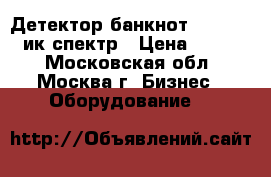 Детектор банкнот ик спектр   Цена Московская обл Москва г  Бизнес Оборудование

http://Объявлений.сайт